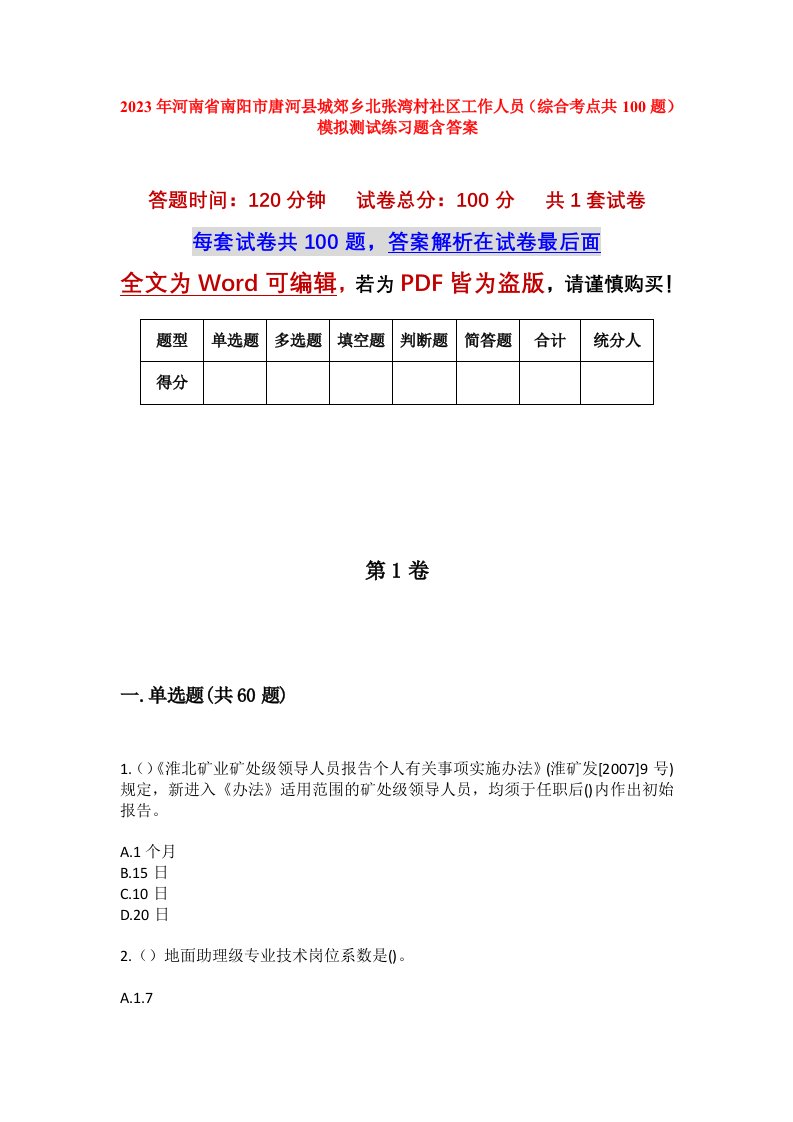 2023年河南省南阳市唐河县城郊乡北张湾村社区工作人员（综合考点共100题）模拟测试练习题含答案

答题时间：120分钟　　试卷总分：100分　　共1套试卷

每套试卷共100题，答案解析在试卷最后面

全文为Word可编辑，若为PDF皆为盗版，请谨慎购买！

| 题型 | 单选题 | 多选题 | 填空题 | 判断题 | 简答题 | 合计 | 统分人 |
|---|---|---|---|---|---|---|---|
| 得分 | | | | | | | |

第1卷

一.单选题(共60题)

1.()《淮北矿业矿处级领导人员报告个人有关事项实施办法》(淮矿发[2007]9号)规定，新进入《办法》适用范围的矿处级领导人员，均须于任职后()内作出初始报告。

A.1个月
B.15日
C.10日
D.20日

2.()地面助理级专业技术岗位系数是()。

A.1.7